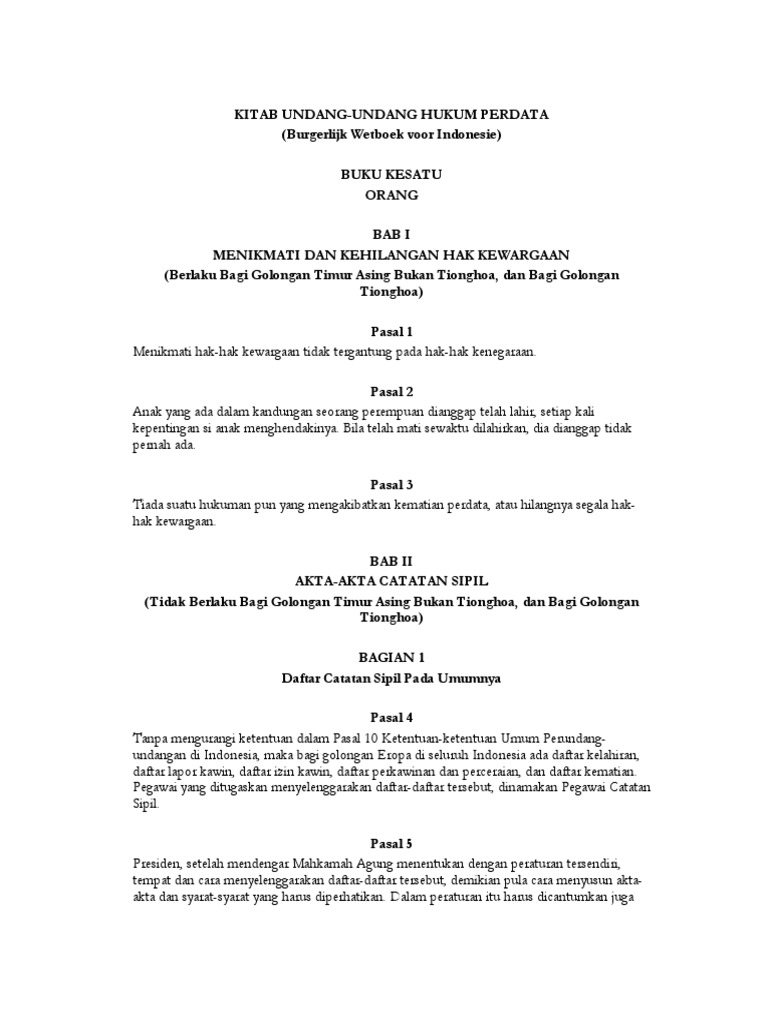 KITAB UNDANG-UNDANG HUKUM PERDATA
(Burgerlijk Wetboek voor Indonesie)

BUKU KESATU
ORANG

BAB I
MENIKMATI DAN KEHILANGAN HAK KEWARGAAN
(Berlaku Bagi Golongan Timur Asing Bukan Tionghoa, dan Bagi Golongan Tionghoa)

Pasal 1

Menikmati hak-hak kewargaan tidak tergantung pada hak-hak kenegaraan.

Pasal 2

Anak yang ada dalam kandungan seorang perempuan dianggap telah lahir, setiap kali kepentingan si anak menghendakinya. Bila telah mati sewaktu dilahirkan, dia dianggap tidak pernah ada.

Pasal 3

Tiada suatu hukuman pun yang mengakibatkan kematian perdata, atau hilangnya segala hak-hak kewargaan.

BAB II
AKTA-AKTA CATATAN SIPIL
(Tidak Berlaku Bagi Golongan Timur Asing Bukan Tionghoa, dan Bagi Golongan Tionghoa)

BAGIAN 1
Daftar Catatan Sipil Pada Umumnya

Pasal 4

Tanpa mengurangi ketentuan dalam Pasal 10 Ketentuan-ketentuan Umum Perundang-undangan di Indonesia, maka bagi golongan Eropa di seluruh Indonesia ada daftar kelahiran, daftar lapor kawin, daftar izin kawin, daftar perkawinan dan perceraian, dan daftar kematian. Pegawai yang ditugaskan menyelenggarakan daftar-daftar tersebut, dinamakan Pegawai Catatan Sipil.

Pasal 5

Presiden, setelah mendengar Mahkamah Agung menentukan dengan peraturan tersendiri, tempat dan cara menyelenggarakan daftar-daftar tersebut, demikian pula cara menyusun akta-akta dan syarat-syarat yang harus diperhatikan. Dalam peraturan itu harus dicantumkan juga